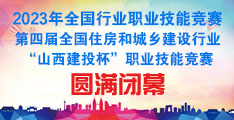 2023年全国行业职业技能竞赛
第四届全国住房和城乡建设行业
“山西建投杯”职业技能竞赛
圆满闭幕